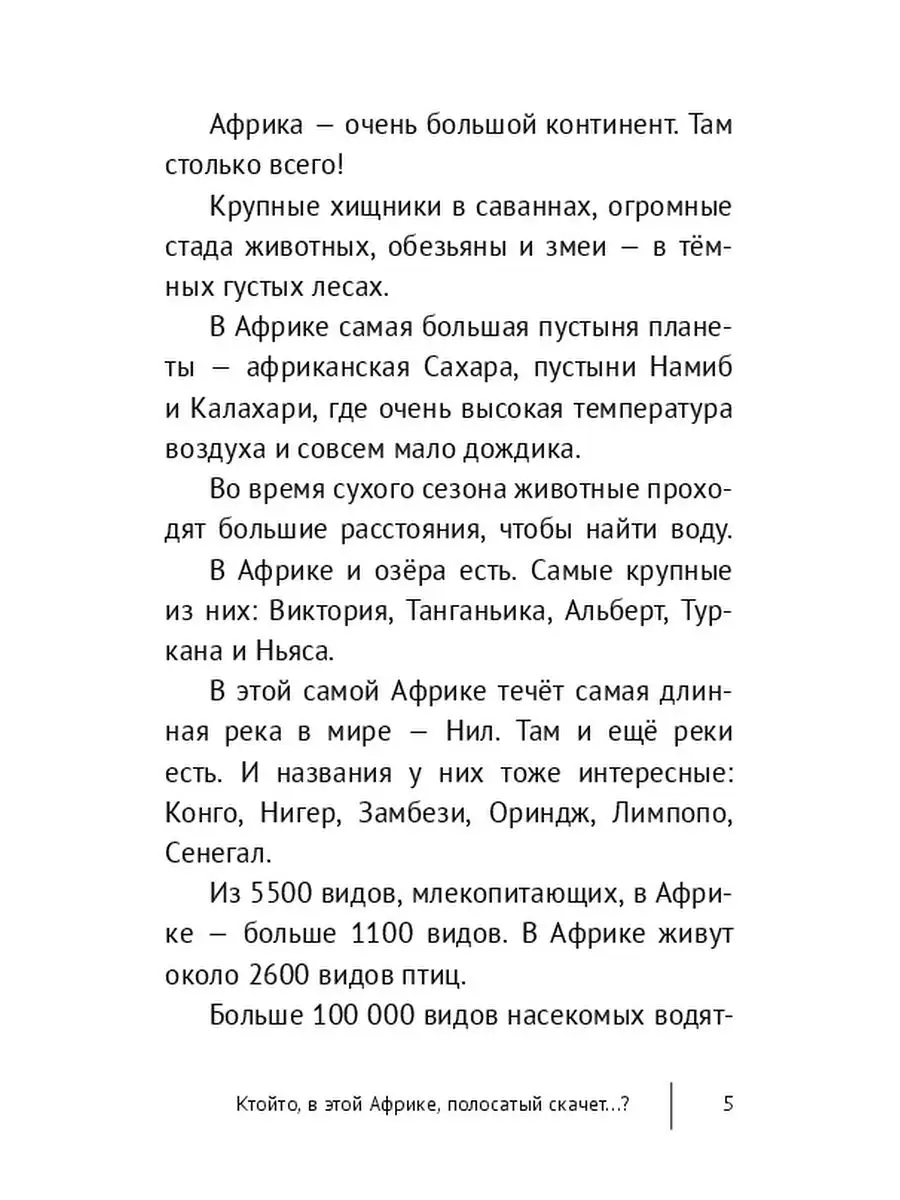 Африка — очень большой континент. Там столько всего!

Крупные хищники в саваннах, огромные стада животных, обезьяны и змеи — в тёмных густых лесах.

В Африке самая большая пустыня планеты — африканская Сахара, пустыни Намиб и Калахари, где очень высокая температура воздуха и совсем мало дождика.

Во время сухого сезона животные проходят большие расстояния, чтобы найти воду.

В Африке и озёра есть. Самые крупные из них: Виктория, Танганьика, Альберт, Туркана и Ньяса.

В этой самой Африке течёт самая длинная река в мире — Нил. Там и ещё реки есть. И названия у них тоже интересные: Конго, Нигер, Замбези, Ориндж, Лимпопо, Сенегал.

Из 5500 видов, млекопитающих, в Африке — больше 1100 видов. В Африке живут около 2600 видов птиц.

Больше 100 000 видов насекомых водят-

Ктойто, в этой Африке, полосатый скачет...? 5